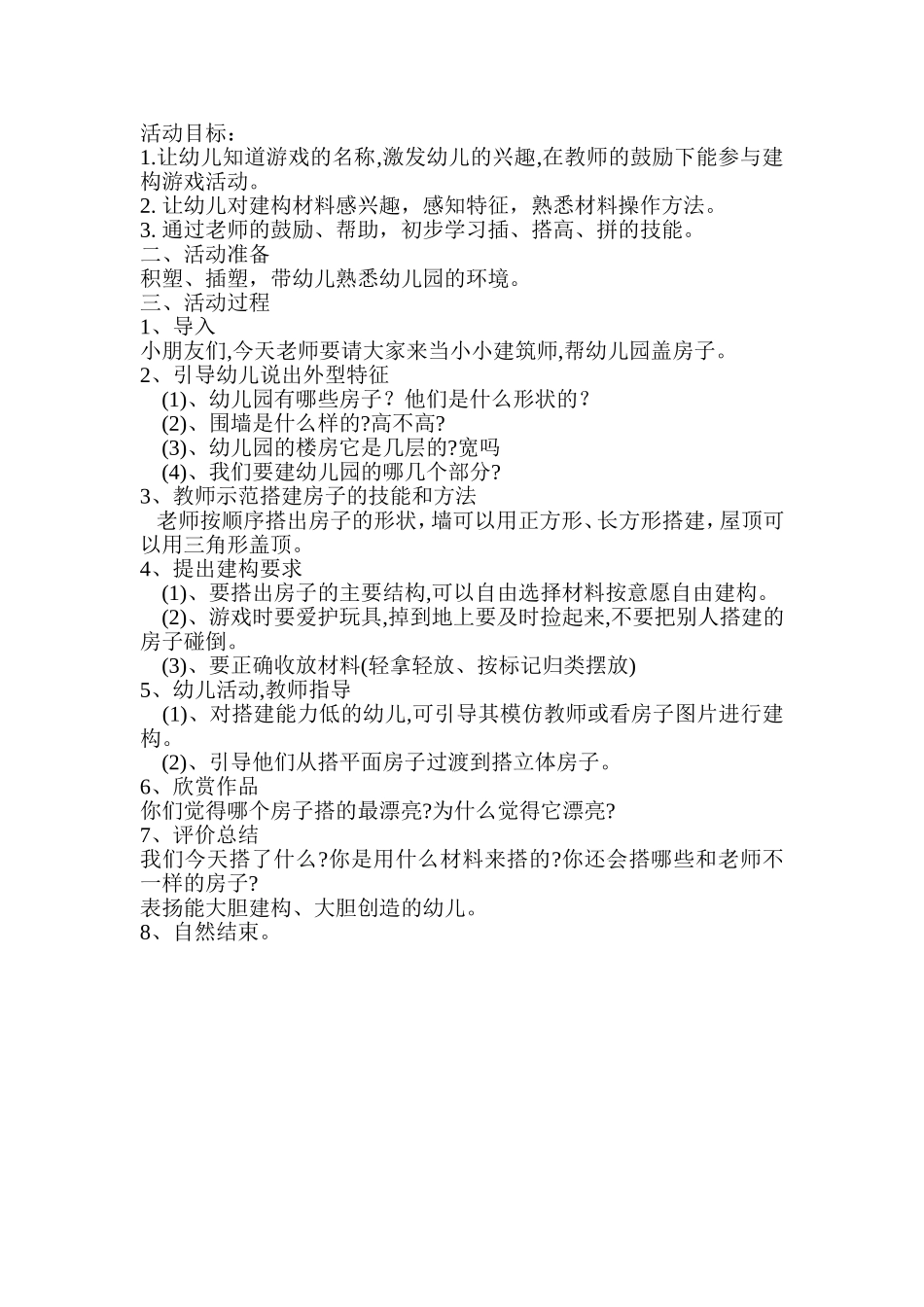 活动目标：
1.让幼儿知道游戏的名称,激发幼儿的兴趣,在教师的鼓励下能参与建构游戏活动。
2. 让幼儿对建构材料感兴趣，感知特征，熟悉材料操作方法。
3. 通过老师的鼓励、帮助，初步学习插、搭高、拼的技能。
二、活动准备
积塑、插塑，带幼儿熟悉幼儿园的环境。
三、活动过程
1、导入
小朋友们,今天老师要请大家来当小小建筑师,帮幼儿园盖房子。
2、引导幼儿说出外型特征
(1)、幼儿园有哪些房子？他们是什么形状的？
(2)、围墙是什么样的?高不高?
(3)、幼儿园的楼房它是几层的?宽吗
(4)、我们要建幼儿园的哪几个部分?
3、教师示范搭建房子的技能和方法
老师按顺序搭出房子的形状，墙可以用正方形、长方形搭建，屋顶可以用三角形盖顶。
4、提出建构要求
(1)、要搭出房子的主要结构,可以自由选择材料按意愿自由建构。
(2)、游戏时要爱护玩具,掉到地上要及时捡起来,不要把别人搭建的房子碰倒。
(3)、要正确收放材料(轻拿轻放、按标记归类摆放)
5、幼儿活动,教师指导
(1)、对搭建能力低的幼儿,可引导其模仿教师或看房子图片进行建构。
(2)、引导他们从搭平面房子过渡到搭立体房子。
6、欣赏作品
你们觉得哪个房子搭的最漂亮?为什么觉得它漂亮?
7、评价总结
我们今天搭了什么?你是用什么材料来搭的?你还会搭哪些和老师不一样的房子?
表扬能大胆建构、大胆创造的幼儿。
8、自然结束。